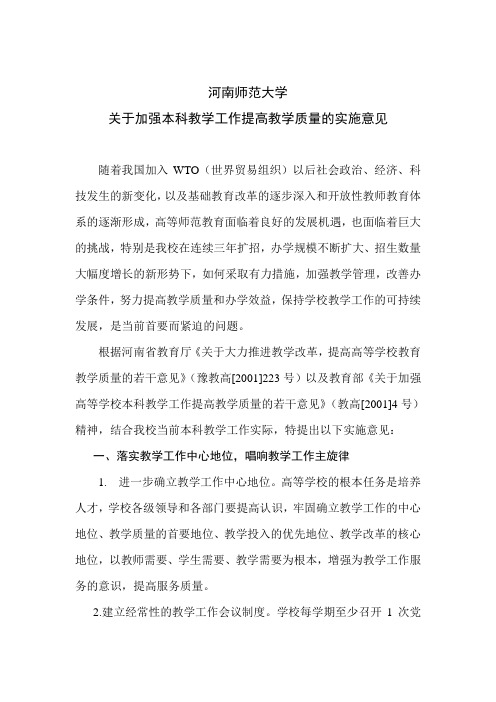 河南师范大学

关于加强本科教学工作提高教学质量的实施意见

随着我国加入 WTO（世界贸易组织）以后社会政治、经济、科技发生的新变化，以及基础教育改革的逐步深入和开放性教师教育体系的逐渐形成，高等师范教育面临着良好的发展机遇，也面临着巨大的挑战，特别是我校在连续三年扩招，办学规模不断扩大、招生数量大幅度增长的新形势下，如何采取有力措施，加强教学管理，改善办学条件，努力提高教学质量和办学效益，保持学校教学工作的可持续发展，是当前首要而紧迫的问题。

根据河南省教育厅《关于大力推进教学改革，提高高等学校教育教学质量的若干意见》（豫教高[2001]223 号）以及教育部《关于加强高等学校本科教学工作提高教学质量的若干意见》（教高[2001]4 号）精神，结合我校当前本科教学工作实际，特提出以下实施意见：

一、落实教学工作中心地位，唱响教学工作主旋律

1. 进一步确立教学工作中心地位。高等学校的根本任务是培养人才，学校各级领导和各部门要提高认识，牢固确立教学工作的中心地位、教学质量的首要地位、教学投入的优先地位、教学改革的核心地位，以教师需要、学生需要、教学需要为根本，增强为教学工作服务的意识，提高服务质量。

2.建立经常性的教学工作会议制度。学校每学期至少召开 1 次党